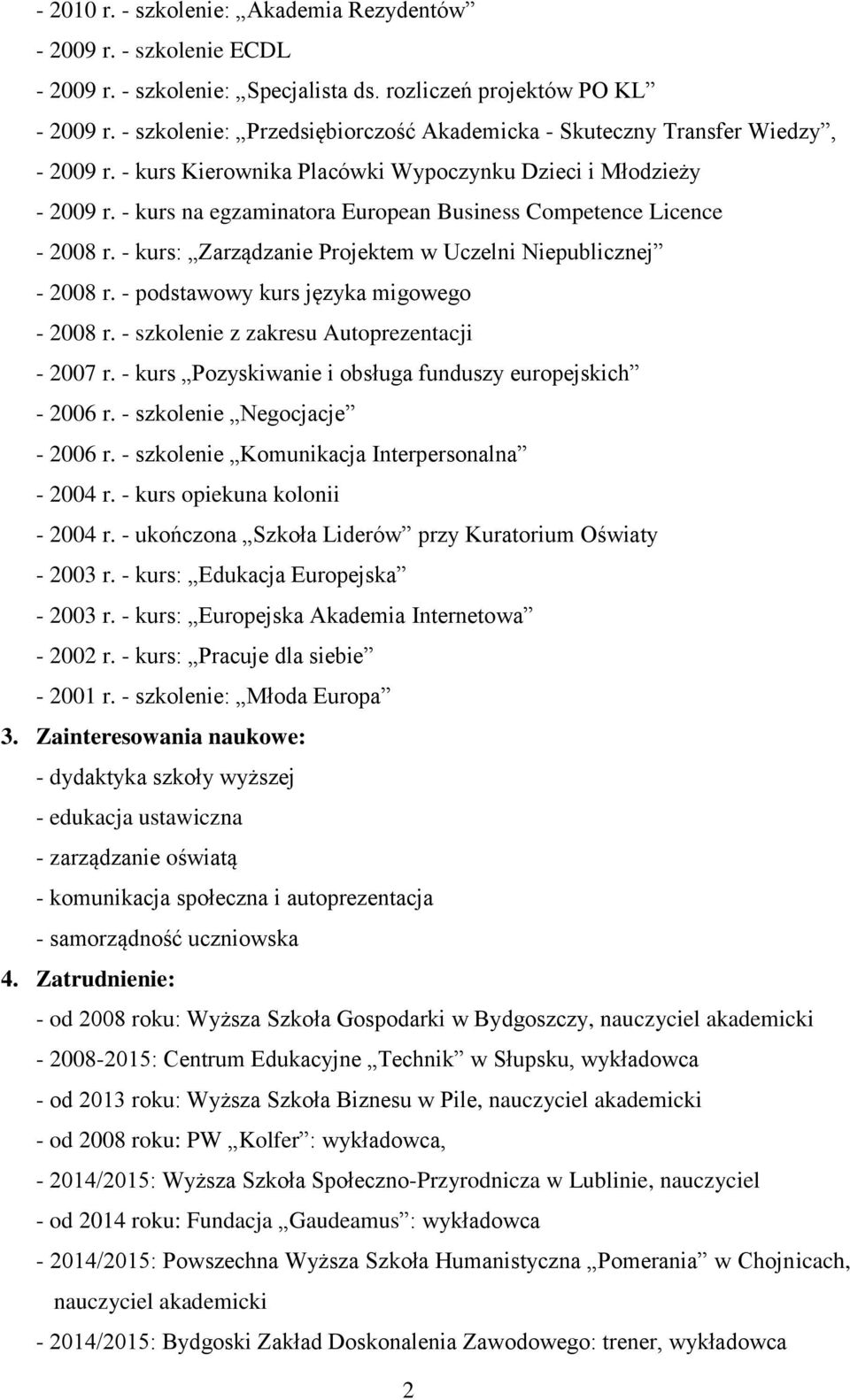 - 2010 r. - szkolenie: „Akademia Rezydentów”
- 2009 r. - szkolenie ECDL
- 2009 r. - szkolenie: „Specjalista ds. rozliczeń projektów PO KL”
- 2009 r. - szkolenie: „Przedsiębiorczość Akademicka - Skuteczny Transfer Wiedzy”,
- 2009 r. - kurs Kierownika Placówki Wypoczynku Dzieci i Młodzieży
- 2009 r. - kurs na egzaminatora European Business Competence Licence
- 2008 r. - kurs: „Zarządzanie Projektem w Uczelni Niepublicznej”
- 2008 r. - podstawowy kurs języka migowego
- 2008 r. - szkolenie z zakresu Autoprezentacji
- 2007 r. - kurs „Pozyskiwanie i obsługa funduszy europejskich”
- 2006 r. - szkolenie „Negocjacje”
- 2006 r. - szkolenie „Komunikacja Interpersonalna”
- 2004 r. - kurs opiekuna kolonii
- 2004 r. - ukończona „Szkoła Liderów” przy Kuratorium Oświaty
- 2003 r. - kurs: „Edukacja Europejska”
- 2003 r. - kurs: „Europejska Akademia Internetowa”
- 2002 r. - kurs: „Pracuje dla siebie”
- 2001 r. - szkolenie: „Młoda Europa”
3. Zainteresowania naukowe:
- dydaktyka szkoły wyższej
- edukacja ustawiczna
- zarządzanie oświatą
- komunikacja społeczna i autoprezentacja
- samorządność uczniowska
4. Zatrudnienie:
- od 2008 roku: Wyższa Szkoła Gospodarki w Bydgoszczy, nauczyciel akademicki
- 2008-2015: Centrum Edukacyjne „Technik” w Słupsku, wykładowca
- od 2013 roku: Wyższa Szkoła Biznesu w Pile, nauczyciel akademicki
- od 2008 roku: PW „Kolfer”: wykładowca,
- 2014/2015: Wyższa Szkoła Społeczno-Przyrodnicza w Lublinie, nauczyciel
- od 2014 roku: Fundacja „Gaudeamus”: wykładowca
- 2014/2015: Powszechna Wyższa Szkoła Humanistyczna „Pomerania” w Chojnicach, nauczyciel akademicki
- 2014/2015: Bydgoski Zakład Doskonalenia Zawodowego: trener, wykładowca

2